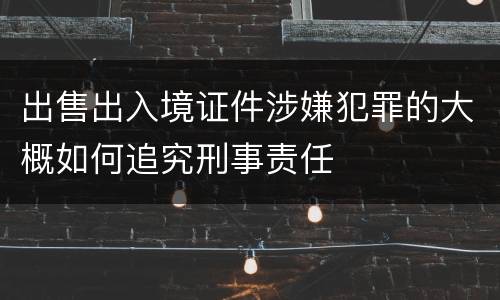 出售出入境证件涉嫌犯罪的大概如何追究刑事责任